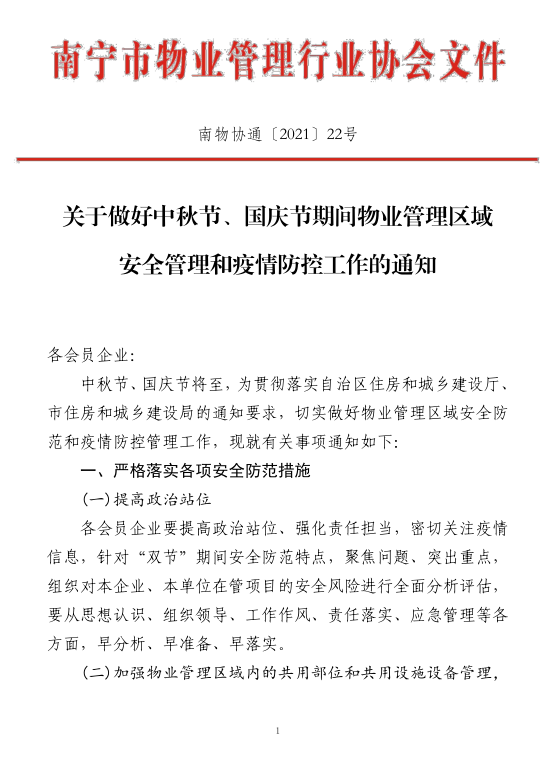 南宁市物业管理行业协会文件

南物协通〔2021〕22号

关于做好中秋节、国庆节期间物业管理区域安全管理和疫情防控工作的通知

各会员企业：

中秋节、国庆节将至，为贯彻落实自治区住房和城乡建设厅、市住房和城乡建设局的通知要求，切实做好物业管理区域安全防范和疫情防控管理工作，现就有关事项通知如下：

一、严格落实各项安全防范措施

(一)提高政治站位

各会员企业要提高政治站位、强化责任担当，密切关注疫情信息，针对“双节”期间安全防范特点，聚焦问题、突出重点，组织对本企业、本单位在管项目的安全风险进行全面分析评估，要从思想认识、组织领导、工作作风、责任落实、应急管理等各方面，早分析、早准备、早落实。

(二)加强物业管理区域内的共用部位和共用设施设备管理，

1